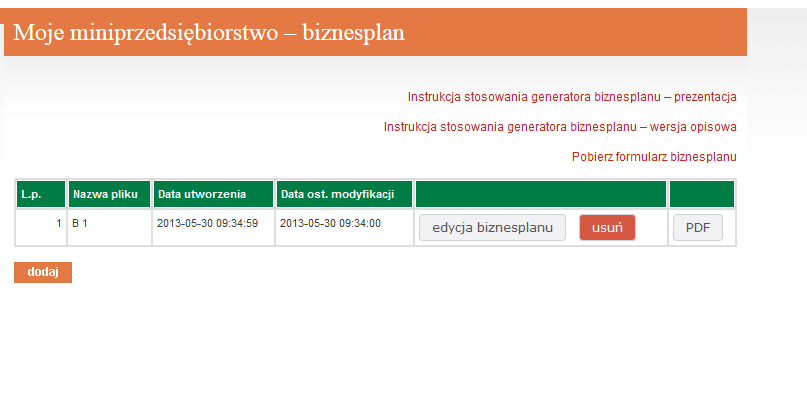 Moje miniprzedsiębiorstwo – biznesplan

Instrukcja stosowania generatora biznesplanu – prezentacja

Instrukcja stosowania generatora biznesplanu – wersja opisowa

Pobierz formularz biznesplanu

| L.p. | Nazwa pliku | Data utworzenia | Data ost. modyfikacji | | |
|---|---|---|---|---|---|
| 1 | B 1 | 2013-05-30 09:34:59 | 2013-05-30 09:34:00 | edycja biznesplanu usuń | PDF |

dodaj